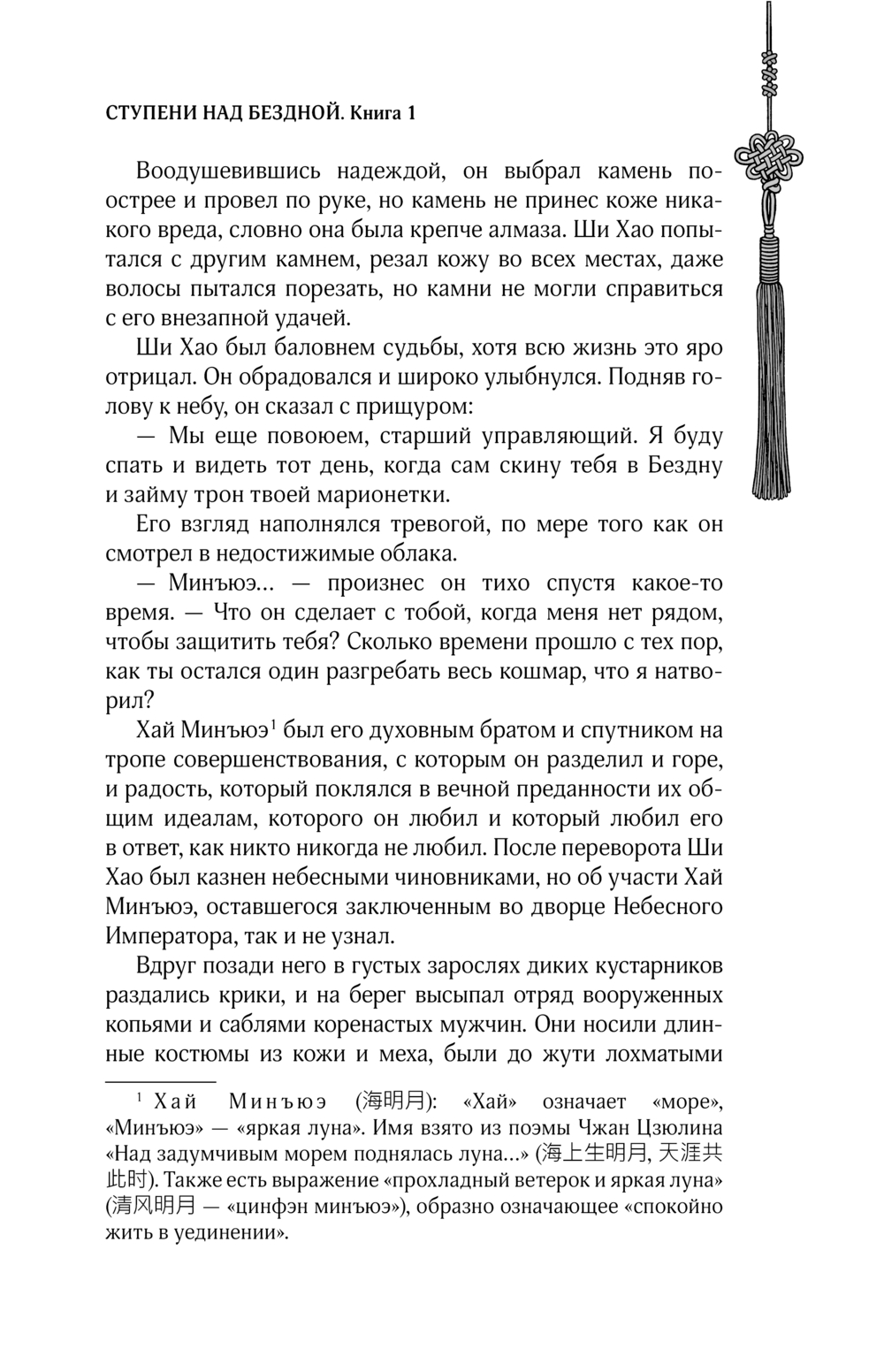 СТУПЕНИ НАД БЕЗДНОЙ. Книга 1

Воодушевившись надеждой, он выбрал камень поострее и провел по руке, но камень не принес коже никакого вреда, словно она была крепче алмаза. Ши Хао попытался с другим камнем, резал кожу во всех местах, даже волосы пытался порезать, но камни не могли справиться с его внезапной удачей.

Ши Хао был баловнем судьбы, хотя всю жизнь это яро отрицал. Он обрадовался и широко улыбнулся. Подняв голову к небу, он сказал с прищуром:

— Мы еще повоюем, старший управляющий. Я буду спать и видеть тот день, когда сам скину тебя в Бездну и займу трон твоей марионетки.

Его взгляд наполнялся тревогой, по мере того как он смотрел в недостижимые облака.

— Минъюэ... — произнес он тихо спустя какое-то время. — Что он сделает с тобой, когда меня нет рядом, чтобы защитить тебя? Сколько времени прошло с тех пор, как ты остался один разгребать весь кошмар, что я натворил?

Хай Минъюэ$^1$ был его духовным братом и спутником на тропе совершенствования, с которым он разделил и горе, и радость, который поклялся в вечной преданности их общим идеалам, которого он любил и который любил его в ответ, как никто никогда не любил. После переворота Ши Хао был казнен небесными чиновниками, но об участи Хай Минъюэ, оставшегося заключенным во дворце Небесного Императора, так и не узнал.

Вдруг позади него в густых зарослях диких кустарников раздались крики, и на берег высыпал отряд вооруженных копьями и саблями коренастых мужчин. Они носили длинные костюмы из кожи и меха, были до жути лохматыми

$^1$ Хай Минъюэ (海明月): «Хай» означает «море», «Минъюэ» — «яркая луна». Имя взято из поэмы Чжан Цзюлина «Над задумчивым морем поднялась луна...» (海上生明月, 天涯共此时). Также есть выражение «прохладный ветерок и яркая луна» (清风明月 — «цинфэн минъюэ»), образно означающее «спокойно жить в уединении».